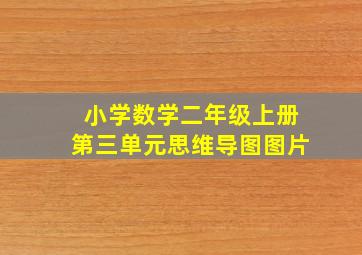 小学数学二年级上册
第三单元思维导图图片